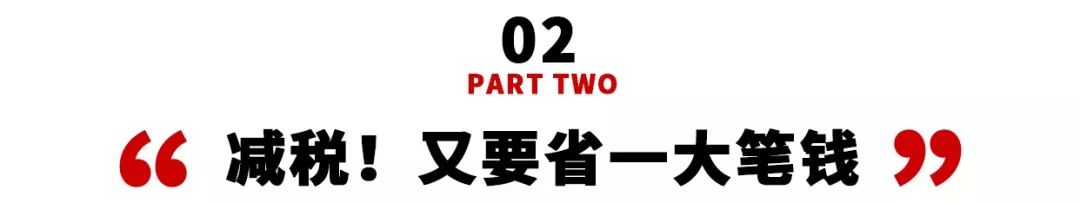 02
PART TWO
“ 减税！又要省一大笔钱 ”